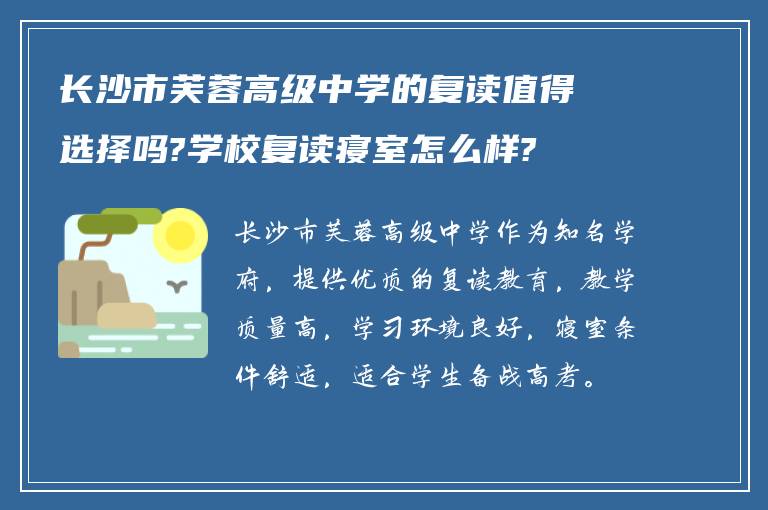 长沙市芙蓉高级中学的复读值得选择吗?学校复读寝室怎么样?

长沙市芙蓉高级中学作为知名学府，提供优质的复读教育，教学质量高，学习环境良好，寝室条件舒适，适合学生备战高考。